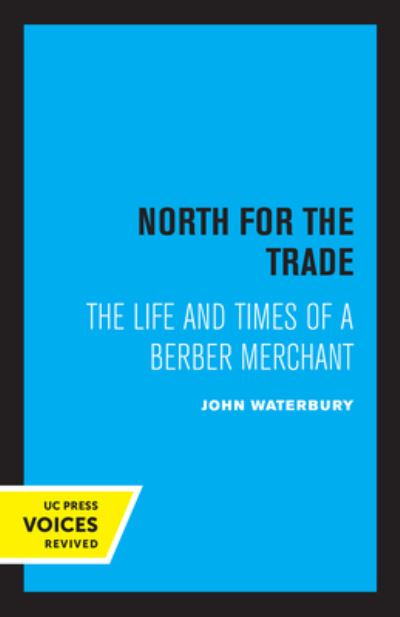 NORTH FOR THE TRADE

THE LIFE AND TIMES OF A BERBER MERCHANT

JOHN WATERBURY

UC PRESS
VOICES
REVIVED